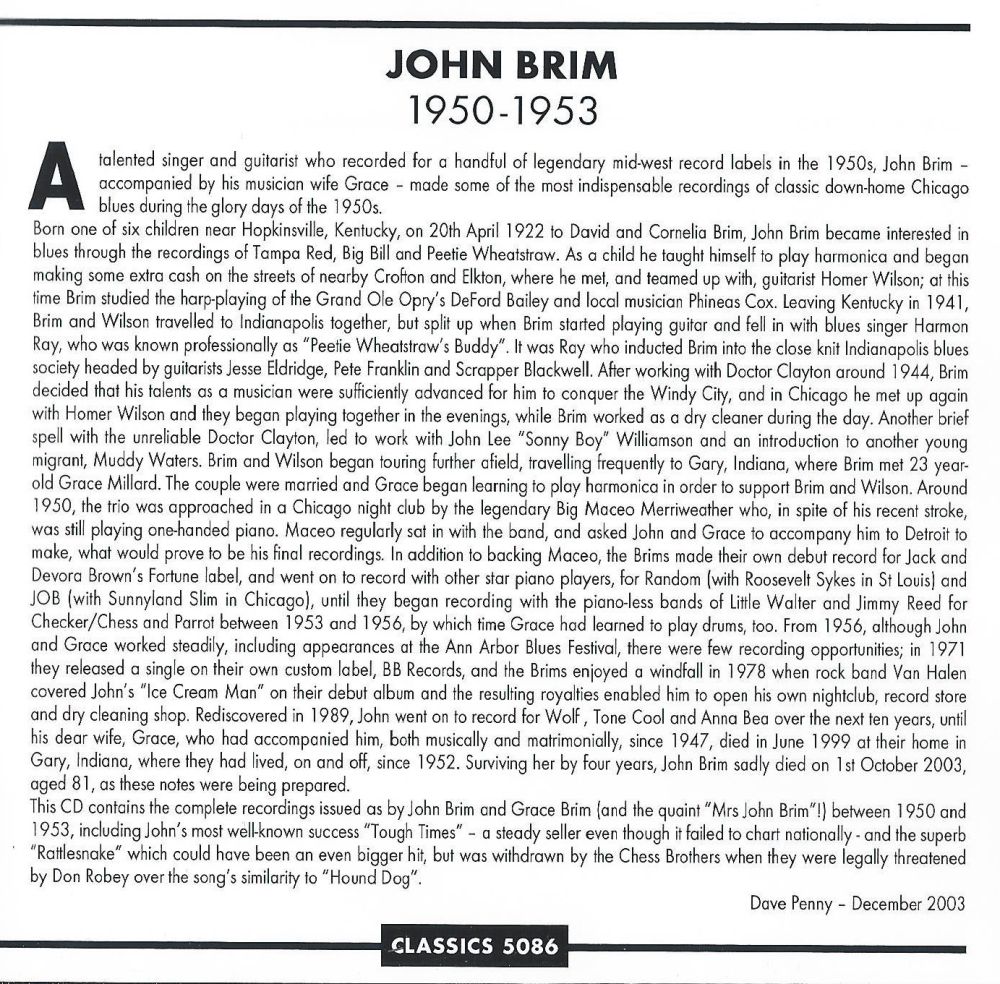 JOHN BRIM
1950-1953

A talented singer and guitarist who recorded for a handful of legendary mid-west record labels in the 1950s, John Brim - accompanied by his musician wife Grace - made some of the most indispensable recordings of classic down-home Chicago blues during the glory days of the 1950s.

Born one of six children near Hopkinsville, Kentucky, on 20th April 1922 to David and Cornelia Brim, John Brim became interested in blues through the recordings of Tampa Red, Big Bill and Peetie Wheatstraw. As a child he taught himself to play harmonica and began making some extra cash on the streets of nearby Crofton and Elkton, where he met, and teamed up with, guitarist Homer Wilson; at this time Brim studied the harp-playing of the Grand Ole Opry's DeFord Bailey and local musician Phineas Cox. Leaving Kentucky in 1941, Brim and Wilson travelled to Indianapolis together, but split up when Brim started playing guitar and fell in with blues singer Harmon Ray, who was known professionally as "Peetie Wheatstraw's Buddy". It was Ray who inducted Brim into the close knit Indianapolis blues society headed by guitarists Jesse Eldridge, Pete Franklin and Scrapper Blackwell. After working with Doctor Clayton around 1944, Brim decided that his talents as a musician were sufficiently advanced for him to conquer the Windy City, and in Chicago he met up again with Homer Wilson and they began playing together in the evenings, while Brim worked as a dry cleaner during the day. Another brief spell with the unreliable Doctor Clayton, led to work with John Lee "Sonny Boy" Williamson and an introduction to another young migrant, Muddy Waters. Brim and Wilson began touring further afield, travelling frequently to Gary, Indiana, where Brim met 23 year-old Grace Millard. The couple were married and Grace began learning to play harmonica in order to support Brim and Wilson. Around 1950, the trio was approached in a Chicago night club by the legendary Big Maceo Merriweather who, in spite of his recent stroke, was still playing one-handed piano. Maceo regularly sat in with the band, and asked John and Grace to accompany him to Detroit to make, what would prove to be his final recordings. In addition to backing Maceo, the Brims made their own debut record for Jack and Devora Brown's Fortune label, and went on to record with other star piano players, for Random (with Roosevelt Sykes in St Louis) and JOB (with Sunnyland Slim in Chicago), until they began recording with the piano-less bands of Little Walter and Jimmy Reed for Checker/Chess and Parrot between 1953 and 1956, by which time Grace had learned to play drums, too. From 1956, although John and Grace worked steadily, including appearances at the Ann Arbor Blues Festival, there were few recording opportunities; in 1971 they released a single on their own custom label, BB Records, and the Brims enjoyed a windfall in 1978 when rock band Van Halen covered John's "Ice Cream Man" on their debut album and the resulting royalties enabled him to open his own nightclub, record store and dry cleaning shop. Rediscovered in 1989, John went on to record for Wolf , Tone Cool and Anna Bea over the next ten years, until his dear wife, Grace, who had accompanied him, both musically and matrimonially, since 1947, died in June 1999 at their home in Gary, Indiana, where they had lived, on and off, since 1952. Surviving her by four years, John Brim sadly died on 1st October 2003, aged 81, as these notes were being prepared.

This CD contains the complete recordings issued as by John Brim and Grace Brim (and the quaint "Mrs John Brim"!) between 1950 and 1953, including John's most well-known success "Tough Times" - a steady seller even though it failed to chart nationally - and the superb "Rattlesnake" which could have been an even bigger hit, but was withdrawn by the Chess Brothers when they were legally threatened by Don Robey over the song's similarity to "Hound Dog".

Dave Penny - December 2003

CLASSICS 5086